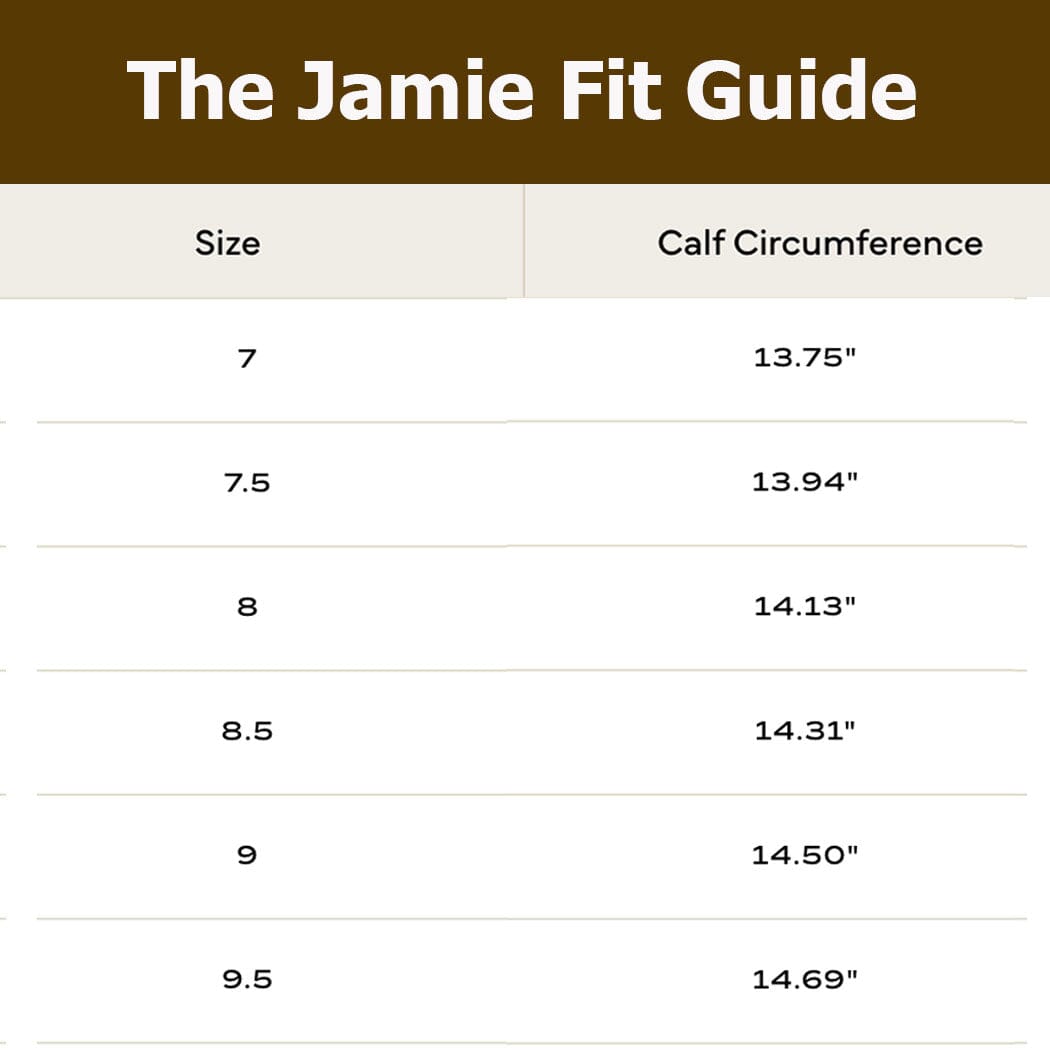 The Jamie Fit Guide

| Size | Calf Circumference |
|---|---|
| 7 | 13.75" |
| 7.5 | 13.94" |
| 8 | 14.13" |
| 8.5 | 14.31" |
| 9 | 14.50" |
| 9.5 | 14.69" |